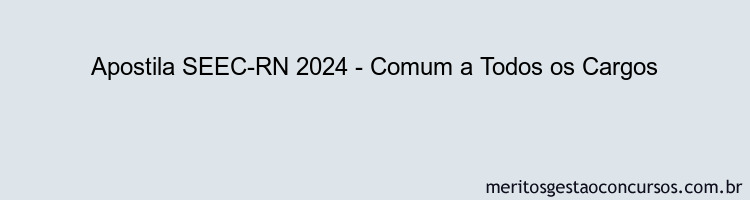 Apostila SEEC-RN 2024 - Comum a Todos os Cargos

meritosgestaoconcursos.com.br